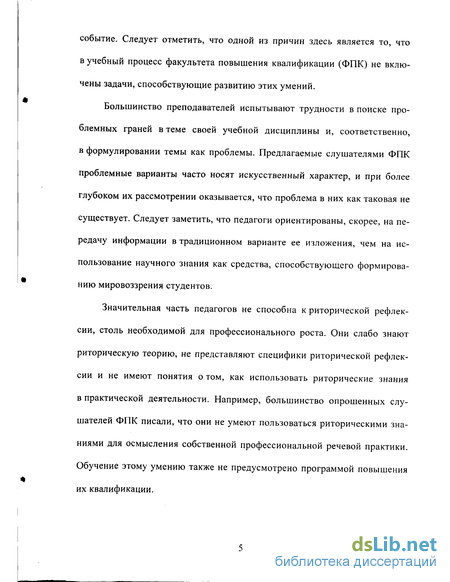 событие. Следует отметить, что одной из причин здесь является то, что в учебный процесс факультета повышения квалификации (ФПК) не включены задачи, способствующие развитию этих умений.

Большинство преподавателей испытывают трудности в поиске проблемных граней в теме своей учебной дисциплины и, соответственно, в формулировании темы как проблемы. Предлагаемые слушателями ФПК проблемные варианты часто носят искусственный характер, и при более глубоком их рассмотрении оказывается, что проблема в них как таковая не существует. Следует заметить, что педагоги ориентированы, скорее, на передачу информации в традиционном варианте ее изложения, чем на использование научного знания как средства, способствующего формированию мировоззрения студентов.

Значительная часть педагогов не способна к риторической рефлексии, столь необходимой для профессионального роста. Они слабо знают риторическую теорию, не представляют специфики риторической рефлексии и не имеют понятия о том, как использовать риторические знания в практической деятельности. Например, большинство опрошенных слушателей ФПК писали, что они не умеют пользоваться риторическими знаниями для осмысления собственной профессиональной речевой практики. Обучение этому умению также не предусмотрено программой повышения их квалификации.

5

dsLib.net
библиотека диссертаций